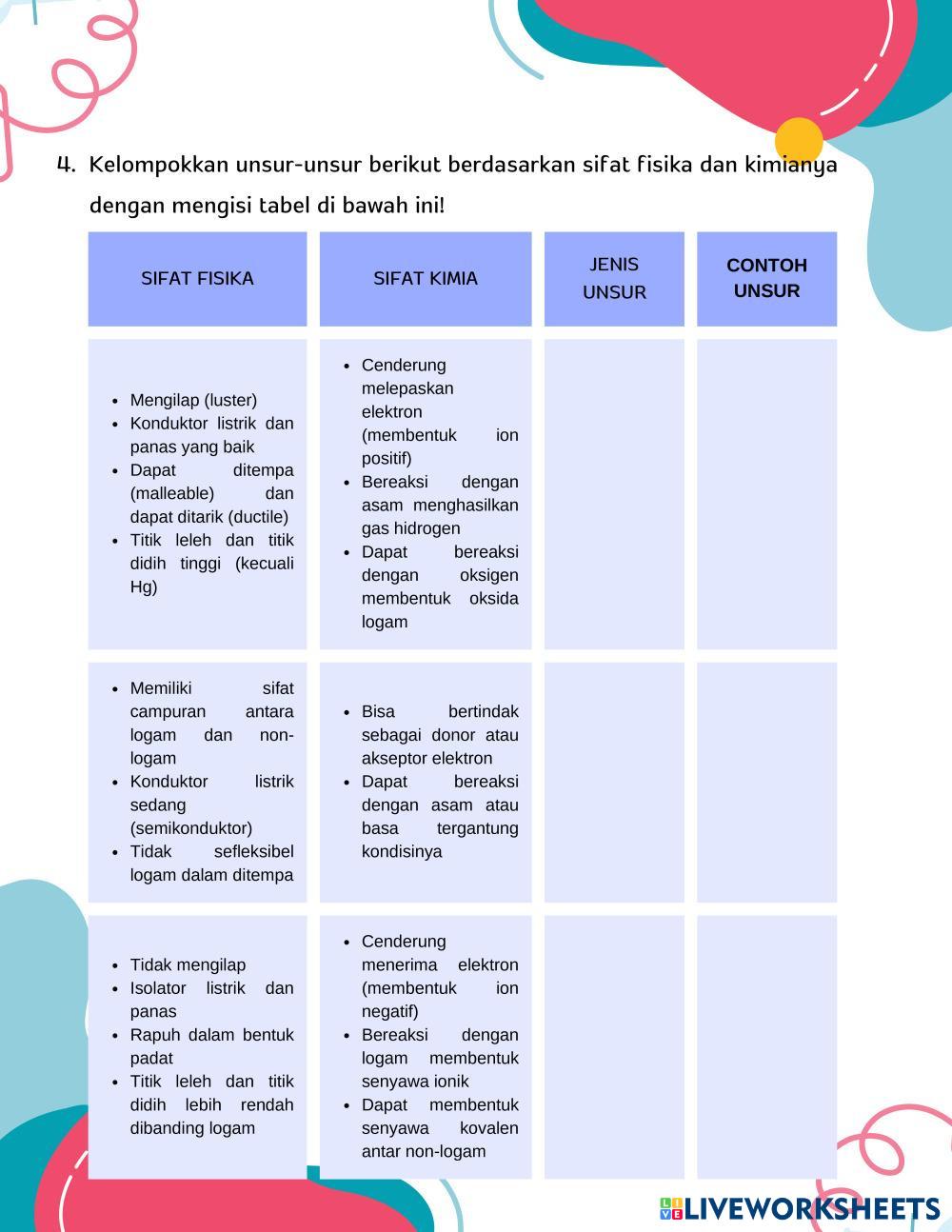 4. Kelompokkan unsur-unsur berikut berdasarkan sifat fisika dan kimianya dengan mengisi tabel di bawah ini!

| SIFAT FISIKA | SIFAT KIMIA | JENIS UNSUR | CONTOH UNSUR |
|---|---|---|---|
| • Mengilap (luster) • Konduktor listrik dan panas yang baik • Dapat ditempa (malleable) dan dapat ditarik (ductile) • Titik leleh dan titik didih tinggi (kecuali Hg) | • Cenderung melepaskan elektron (membentuk ion positif) • Bereaksi dengan asam menghasilkan gas hidrogen • Dapat bereaksi dengan oksigen membentuk oksida logam | | |
| • Memiliki sifat campuran antara logam dan non-logam • Konduktor listrik sedang (semikonduktor) • Tidak sefleksibel logam dalam ditempa | • Bisa bertindak sebagai donor atau akseptor elektron • Dapat bereaksi dengan asam atau basa tergantung kondisinya | | |
| • Tidak mengilap • Isolator listrik dan panas • Rapuh dalam bentuk padat • Titik leleh dan titik didih lebih rendah dibanding logam | • Cenderung menerima elektron (membentuk ion negatif) • Bereaksi dengan logam membentuk senyawa ionik • Dapat membentuk senyawa kovalen antar non-logam | | |

LIVEWORKSHEETS